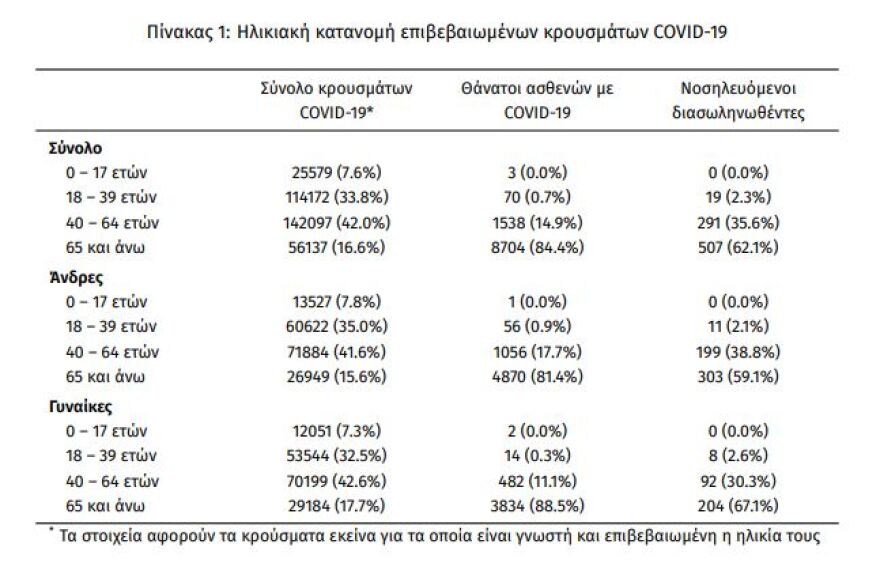 Πίνακας 1: Ηλικιακή κατανομή επιβεβαιωμένων κρουσμάτων COVID-19

| | Σύνολο κρουσμάτων COVID-19* | Θάνατοι ασθενών με COVID-19 | Νοσηλευόμενοι διασωληνωθέντες |
|---|---|---|---|
| **Σύνολο** | | | |
| 0 – 17 ετών | 25579 (7.6%) | 3 (0.0%) | 0 (0.0%) |
| 18 – 39 ετών | 114172 (33.8%) | 70 (0.7%) | 19 (2.3%) |
| 40 – 64 ετών | 142097 (42.0%) | 1538 (14.9%) | 291 (35.6%) |
| 65 και άνω | 56137 (16.6%) | 8704 (84.4%) | 507 (62.1%) |
| **Άνδρες** | | | |
| 0 – 17 ετών | 13527 (7.8%) | 1 (0.0%) | 0 (0.0%) |
| 18 – 39 ετών | 60622 (35.0%) | 56 (0.9%) | 11 (2.1%) |
| 40 – 64 ετών | 71884 (41.6%) | 1056 (17.7%) | 199 (38.8%) |
| 65 και άνω | 26949 (15.6%) | 4870 (81.4%) | 303 (59.1%) |
| **Γυναίκες** | | | |
| 0 – 17 ετών | 12051 (7.3%) | 2 (0.0%) | 0 (0.0%) |
| 18 – 39 ετών | 53544 (32.5%) | 14 (0.3%) | 8 (2.6%) |
| 40 – 64 ετών | 70199 (42.6%) | 482 (11.1%) | 92 (30.3%) |
| 65 και άνω | 29184 (17.7%) | 3834 (88.5%) | 204 (67.1%) |

* Τα στοιχεία αφορούν τα κρούσματα εκείνα για τα οποία είναι γνωστή και επιβεβαιωμένη η ηλικία τους